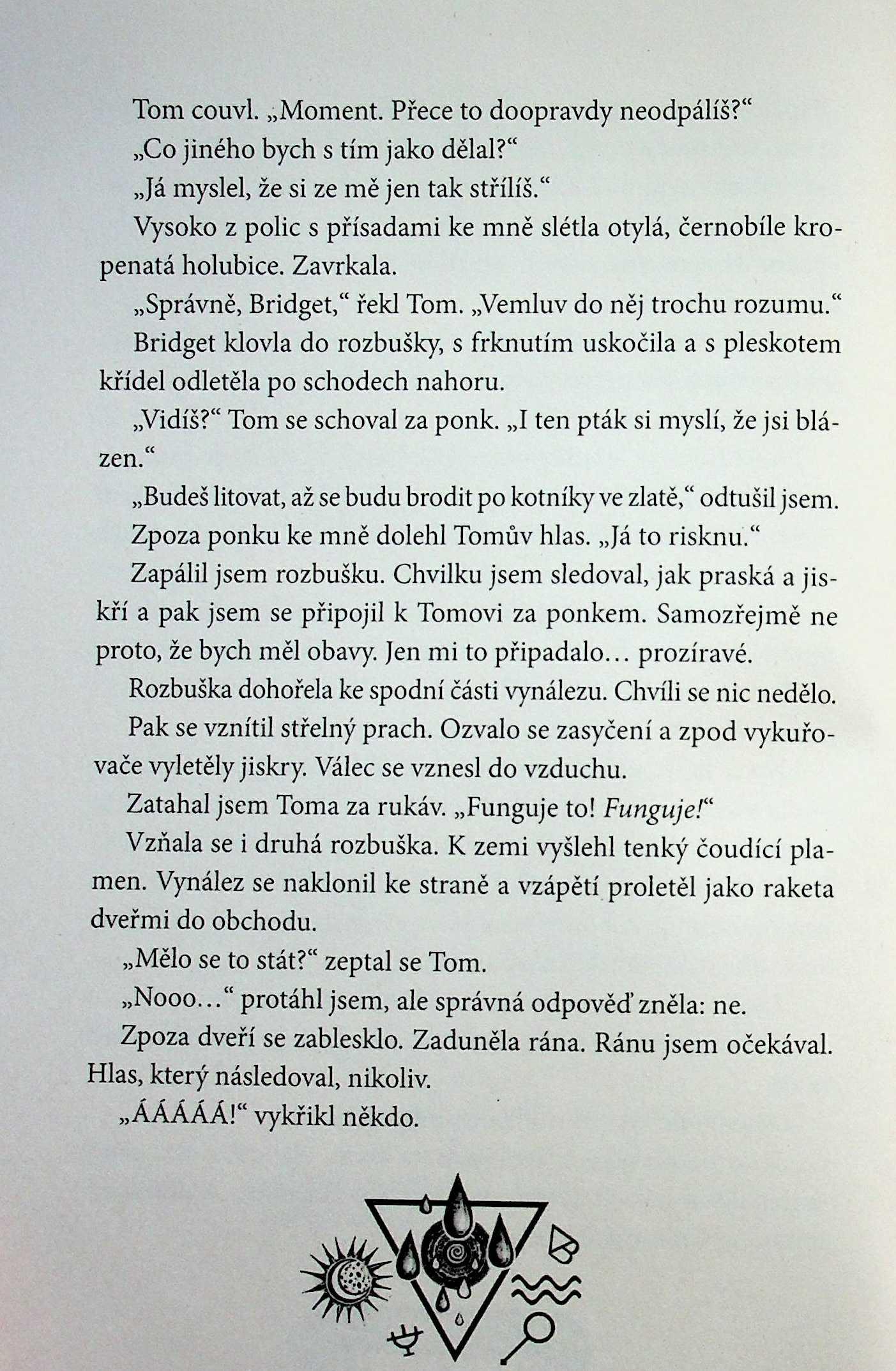 Tom couvl. „Moment. Přece to doopravdy neodpálíš?“

„Co jiného bych s tím jako dělal?“

„Já myslel, že si ze mě jen tak střílíš.“

Vysoko z polic s přísadami ke mně slétla otylá, černobíle kropenatá holubice. Zavrkala.

„Správně, Bridget,“ řekl Tom. „Vemluv do něj trochu rozumu.“

Bridget klovla do rozbušky, s frknutím uskočila a s pleskotem křídel odletěla po schodech nahoru.

„Vidíš?“ Tom se schoval za ponk. „I ten pták si myslí, že jsi blázen.“

„Budeš litovat, až se budu brodit po kotníky ve zlatě,“ odtušil jsem.

Zpoza ponku ke mně dolehl Tomův hlas. „Já to risknu.“

Zapálil jsem rozbušku. Chvilku jsem sledoval, jak praská a jiskří a pak jsem se připojil k Tomovi za ponkem. Samozřejmě ne proto, že bych měl obavy. Jen mi to připadalo… prozíravé.

Rozbuška dohořela ke spodní části vynálezu. Chvíli se nic nedělo. Pak se vznítil střelný prach. Ozvalo se zasyčení a zpod vykuřovače vyletěly jiskry. Válec se vznesl do vzduchu.

Zatahal jsem Toma za rukáv. „Funguje to! Funguje!“

Vzňala se i druhá rozbuška. K zemi vyšlehl tenký čoudící plamen. Vynález se naklonil ke straně a vzápětí proletěl jako raketa dveřmi do obchodu.

„Mělo se to stát?“ zeptal se Tom.

„Nooo…“ protáhl jsem, ale správná odpověď zněla: ne.

Zpoza dveří se zablesklo. Zaduněla rána. Ránu jsem očekával. Hlas, který následoval, nikoliv.

„ÁÁÁÁÁ!“ vykřikl někdo.